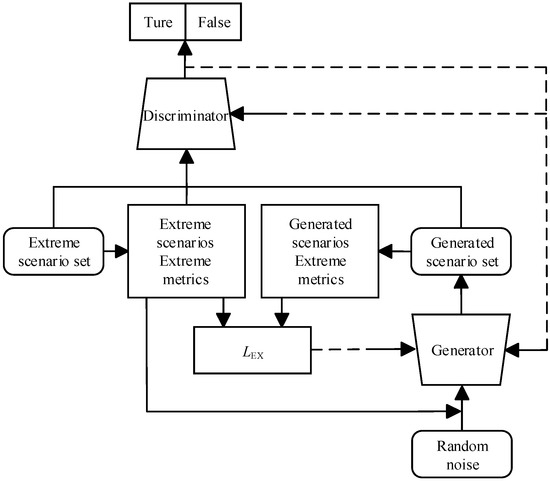 Ture False

Discriminator

Extreme scenario set

Extreme scenarios Extreme metrics

Generated scenarios Extreme metrics

Generated scenario set

$L_{EX}$

Generator

Random noise